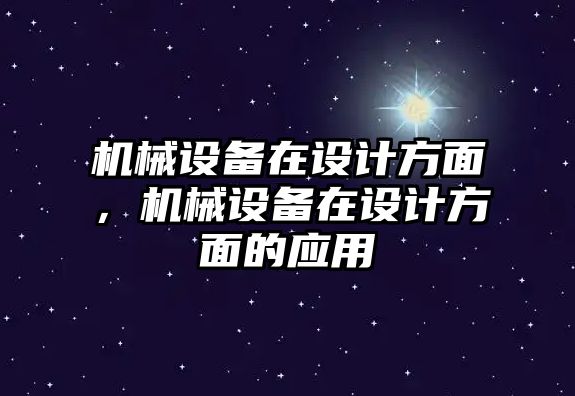 机械设备在设计方面，机械设备在设计方面的应用